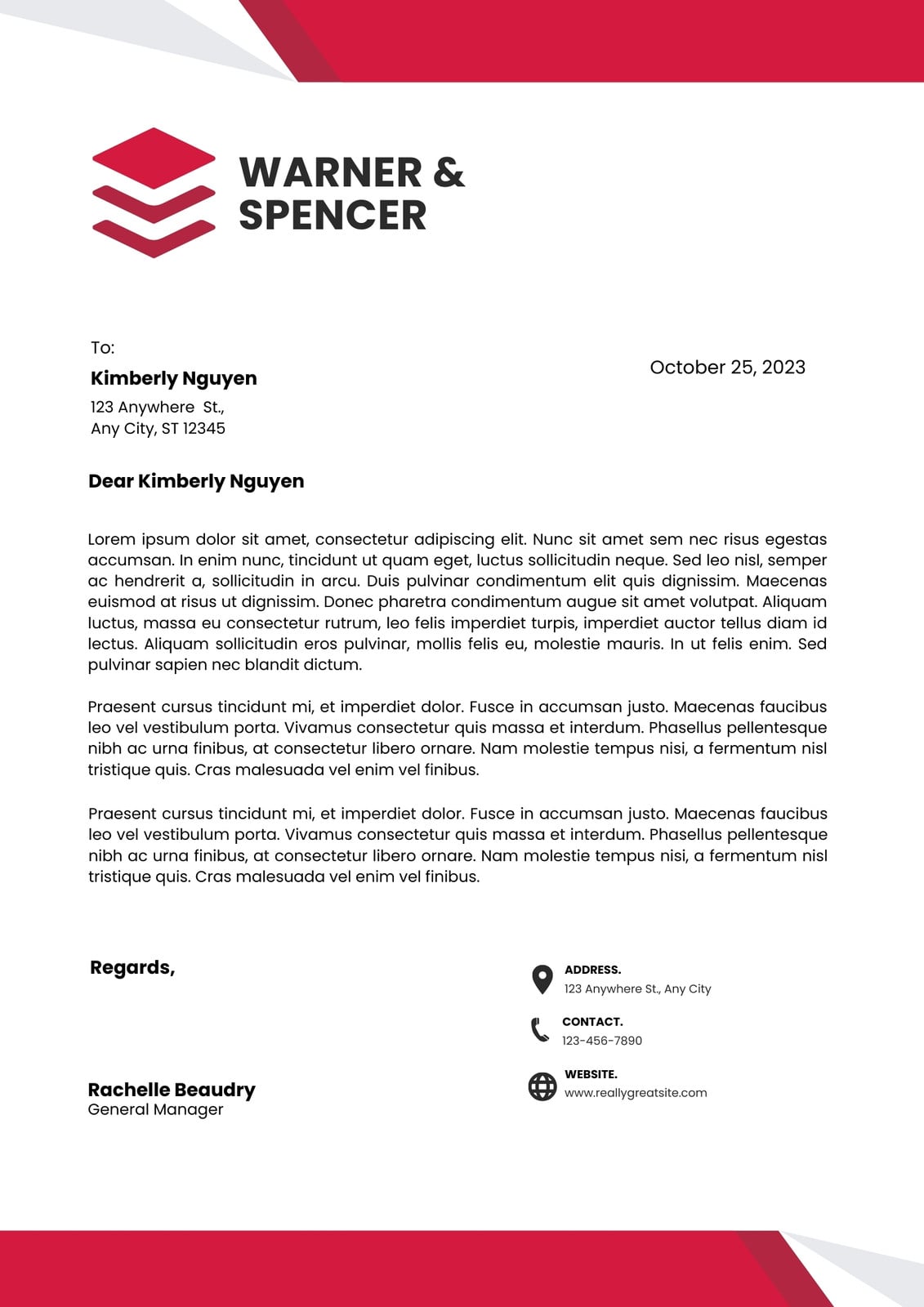 WARNER &
SPENCER

To:
Kimberly Nguyen
123 Anywhere St.,
Any City, ST 12345

October 25, 2023

Dear Kimberly Nguyen

Lorem ipsum dolor sit amet, consectetur adipiscing elit. Nunc sit amet sem nec risus egestas accumsan. In enim nunc, tincidunt ut quam eget, luctus sollicitudin neque. Sed leo nisl, semper ac hendrerit a, sollicitudin in arcu. Duis pulvinar condimentum elit quis dignissim. Maecenas euismod at risus ut dignissim. Donec pharetra condimentum augue sit amet volutpat. Aliquam luctus, massa eu consectetur rutrum, leo felis imperdiet turpis, imperdiet auctor tellus diam id lectus. Aliquam sollicitudin eros pulvinar, mollis felis eu, molestie mauris. In ut felis enim. Sed pulvinar sapien nec blandit dictum.

Praesent cursus tincidunt mi, et imperdiet dolor. Fusce in accumsan justo. Maecenas faucibus leo vel vestibulum porta. Vivamus consectetur quis massa et interdum. Phasellus pellentesque nibh ac urna finibus, at consectetur libero ornare. Nam molestie tempus nisi, a fermentum nisl tristique quis. Cras malesuada vel enim vel finibus.

Praesent cursus tincidunt mi, et imperdiet dolor. Fusce in accumsan justo. Maecenas faucibus leo vel vestibulum porta. Vivamus consectetur quis massa et interdum. Phasellus pellentesque nibh ac urna finibus, at consectetur libero ornare. Nam molestie tempus nisi, a fermentum nisl tristique quis. Cras malesuada vel enim vel finibus.

Regards,

Rachelle Beaudry
General Manager

ADDRESS.
123 Anywhere St., Any City

CONTACT.
123-456-7890

WEBSITE.
www.reallygreatsite.com